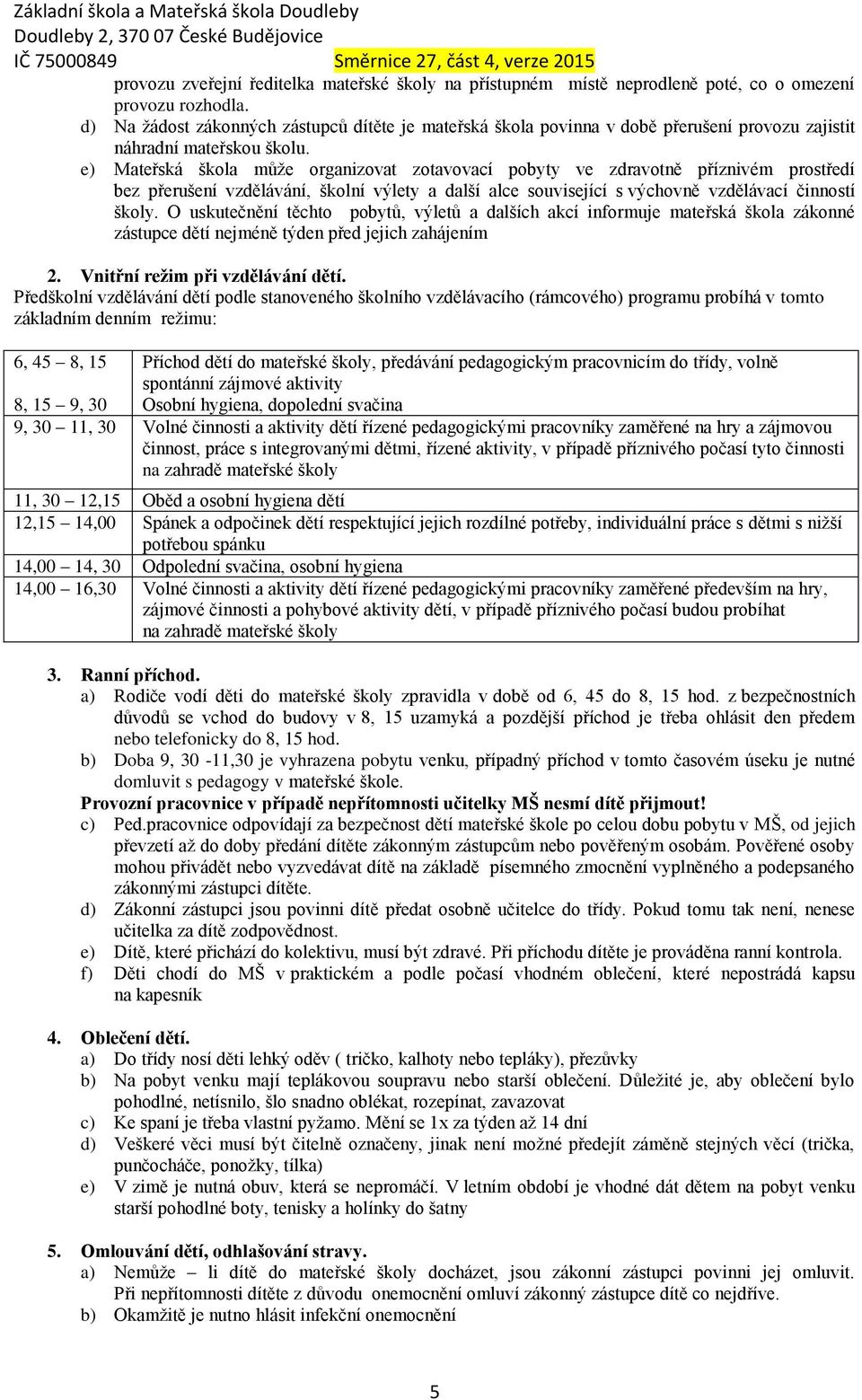 Základní škola a Mateřská škola Doudleby
Doudleby 2, 370 07 České Budějovice
IČ 75000849 Směrnice 27, část 4, verze 2015

provozu zveřejní ředitelka mateřské školy na přístupném místě neprodleně poté, co o omezení provozu rozhodla.
d) Na žádost zákonných zástupců dítěte je mateřská škola povinna v době přerušení provozu zajistit náhradní mateřskou školu.
e) Mateřská škola může organizovat zotavovací pobyty ve zdravotně příznivém prostředí bez přerušení vzdělávání, školní výlety a další alce související s výchovně vzdělávací činností školy. O uskutečnění těchto pobytů, výletů a dalších akcí informuje mateřská škola zákonné zástupce dětí nejméně týden před jejich zahájením

2. Vnitřní režim při vzdělávání dětí.
Předškolní vzdělávání dětí podle stanoveného školního vzdělávacího (rámcového) programu probíhá v tomto základním denním režimu:

| 6, 45 – 8, 15 | Příchod dětí do mateřské školy, předávání pedagogickým pracovnicím do třídy, volně spontánní zájmové aktivity |
|---|---|
| 8, 15 – 9, 30 | Osobní hygiena, dopolední svačina |
| 9, 30 – 11, 30 | Volné činnosti a aktivity dětí řízené pedagogickými pracovníky zaměřené na hry a zájmovou činnost, práce s integrovanými dětmi, řízené aktivity, v případě příznivého počasí tyto činnosti na zahradě mateřské školy |
| 11, 30 – 12,15 | Oběd a osobní hygiena dětí |
| 12,15 – 14,00 | Spánek a odpočinek dětí respektující jejich rozdílné potřeby, individuální práce s dětmi s nižší potřebou spánku |
| 14,00 – 14, 30 | Odpolední svačina, osobní hygiena |
| 14,00 – 16,30 | Volné činnosti a aktivity dětí řízené pedagogickými pracovníky zaměřené především na hry, zájmové činnosti a pohybové aktivity dětí, v případě příznivého počasí budou probíhat na zahradě mateřské školy |

3. Ranní příchod.
a) Rodiče vodí děti do mateřské školy zpravidla v době od 6, 45 do 8, 15 hod. z bezpečnostních důvodů se vchod do budovy v 8, 15 uzamyká a pozdější příchod je třeba ohlásit den předem nebo telefonicky do 8, 15 hod.
b) Doba 9, 30 -11,30 je vyhrazena pobytu venku, případný příchod v tomto časovém úseku je nutné domluvit s pedagogy v mateřské škole.
Provozní pracovnice v případě nepřítomnosti učitelky MŠ nesmí dítě přijmout!
c) Ped.pracovnice odpovídají za bezpečnost dětí mateřské škole po celou dobu pobytu v MŠ, od jejich převzetí až do doby předání dítěte zákonným zástupcům nebo pověřeným osobám. Pověřené osoby mohou přivádět nebo vyzvedávat dítě na základě písemného zmocnění vyplněného a podepsaného zákonnými zástupci dítěte.
d) Zákonní zástupci jsou povinni dítě předat osobně učitelce do třídy. Pokud tomu tak není, nenese učitelka za dítě zodpovědnost.
e) Dítě, které přichází do kolektivu, musí být zdravé. Při příchodu dítěte je prováděna ranní kontrola.
f) Děti chodí do MŠ v praktickém a podle počasí vhodném oblečení, které nepostrádá kapsu na kapesník

4. Oblečení dětí.
a) Do třídy nosí děti lehký oděv ( tričko, kalhoty nebo tepláky), přezůvky
b) Na pobyt venku mají teplákovou soupravu nebo starší oblečení. Důležité je, aby oblečení bylo pohodlné, netísnilo, šlo snadno oblékat, rozepínat, zavazovat
c) Ke spaní je třeba vlastní pyžamo. Mění se 1x za týden až 14 dní
d) Veškeré věci musí být čitelně označeny, jinak není možné předejít záměně stejných věcí (trička, punčocháče, ponožky, tílka)
e) V zimě je nutná obuv, která se nepromáčí. V letním období je vhodné dát dětem na pobyt venku starší pohodlné boty, tenisky a holínky do šatny

5. Omlouvání dětí, odhlašování stravy.
a) Nemůže – li dítě do mateřské školy docházet, jsou zákonní zástupci povinni jej omluvit. Při nepřítomnosti dítěte z důvodu onemocnění omluví zákonný zástupce dítě co nejdříve.
b) Okamžitě je nutno hlásit infekční onemocnění

5